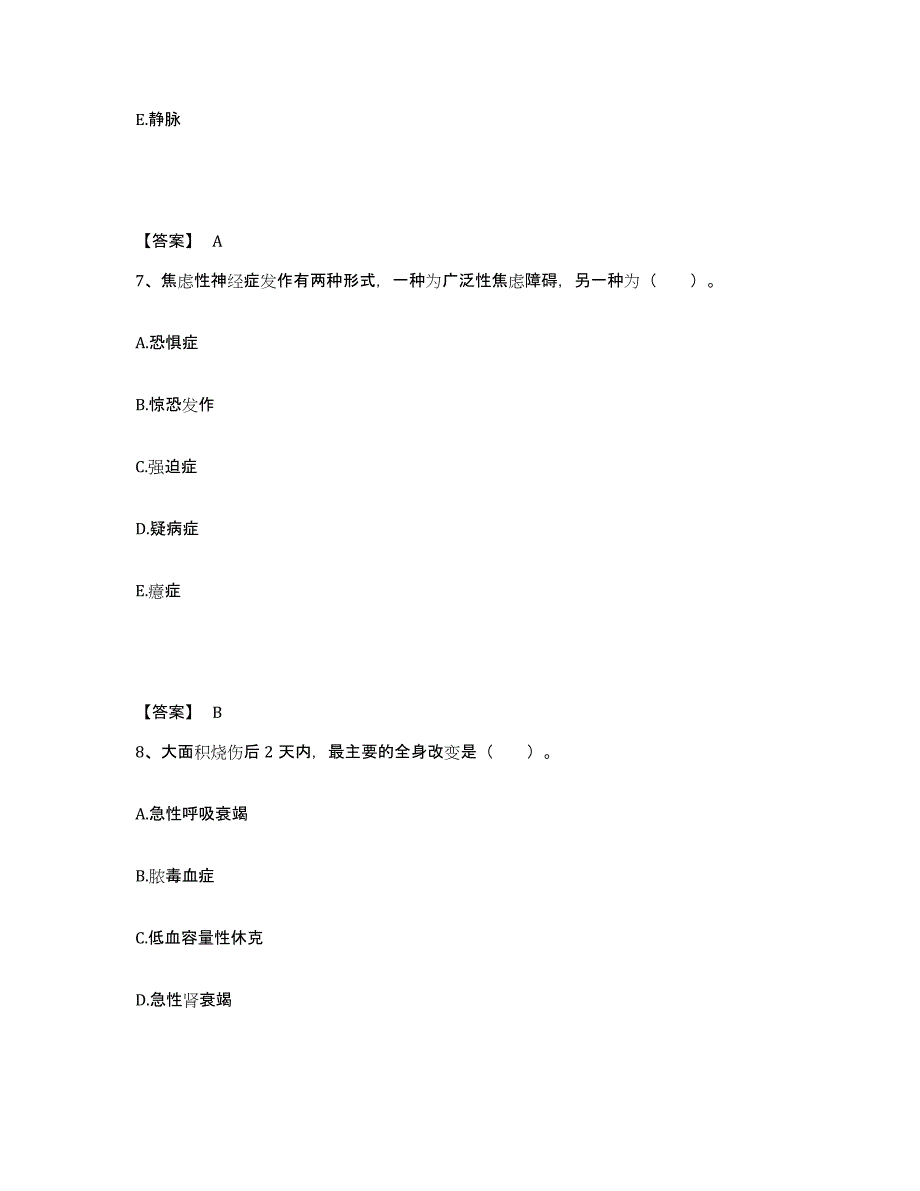 E.静脉

【答案】 A

7、焦虑性神经症发作有两种形式，一种为广泛性焦虑障碍，另一种为（　　）。

A.恐惧症

B.惊恐发作

C.强迫症

D.疑病症

E.癔症

【答案】 B

8、大面积烧伤后 2 天内，最主要的全身改变是（　　）。

A.急性呼吸衰竭

B.脓毒血症

C.低血容量性休克

D.急性肾衰竭